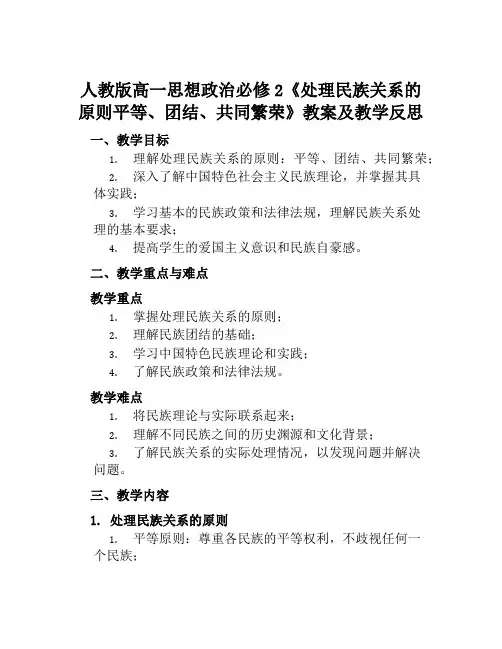 人教版高一思想政治必修2《处理民族关系的原则平等、团结、共同繁荣》教案及教学反思

一、教学目标

1. 理解处理民族关系的原则：平等、团结、共同繁荣；
2. 深入了解中国特色社会主义民族理论，并掌握其具体实践；
3. 学习基本的民族政策和法律法规，理解民族关系处理的基本要求；
4. 提高学生的爱国主义意识和民族自豪感。

二、教学重点与难点

教学重点

1. 掌握处理民族关系的原则；
2. 理解民族团结的基础；
3. 学习中国特色民族理论和实践；
4. 了解民族政策和法律法规。

教学难点

1. 将民族理论与实际联系起来；
2. 理解不同民族之间的历史渊源和文化背景；
3. 了解民族关系的实际处理情况，以发现问题并解决问题。

三、教学内容

1. 处理民族关系的原则

1. 平等原则：尊重各民族的平等权利，不歧视任何一个民族；